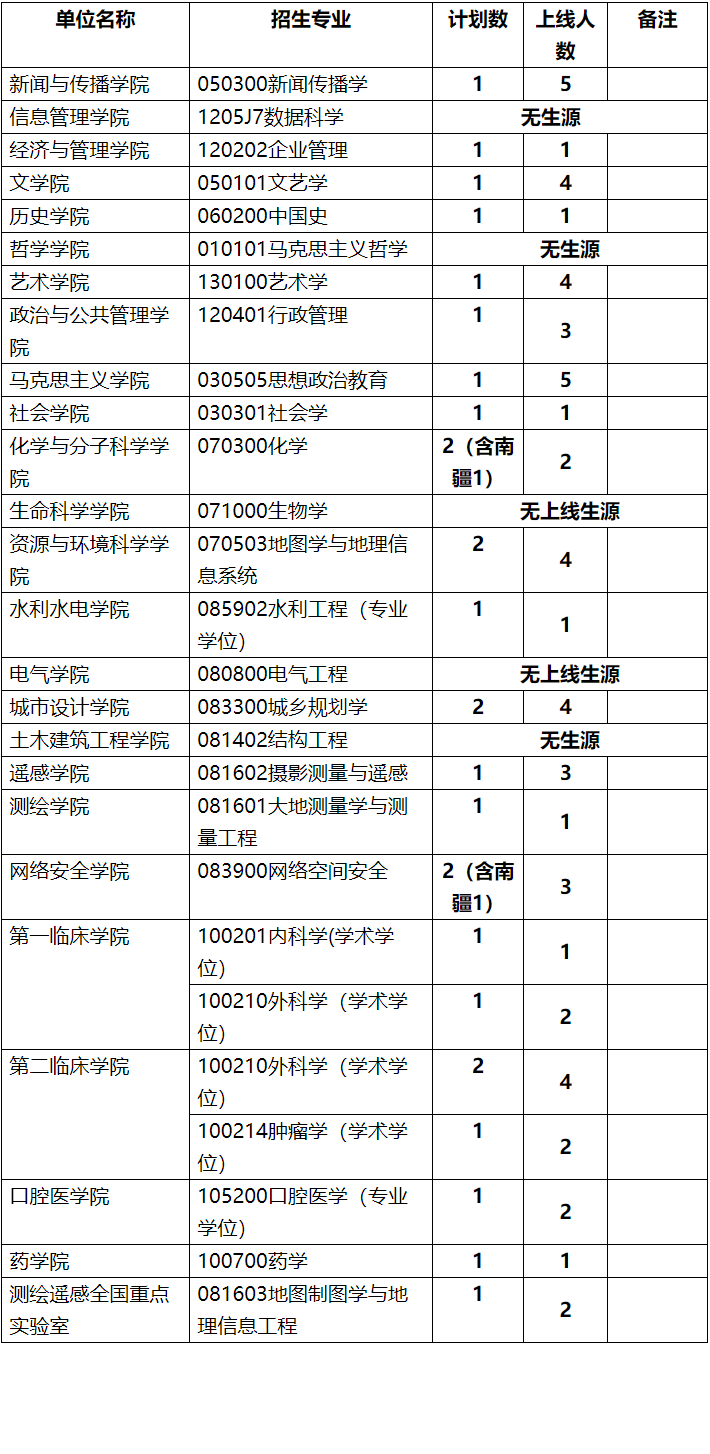 | 单位名称 | 招生专业 | 计划数 | 上线人数 | 备注 |
|---|---|---|---|---|
| 新闻与传播学院 | 050300新闻传播学 | 1 | 5 | |
| 信息管理学院 | 1205J7数据科学 | 无生源 | | |
| 经济与管理学院 | 120202企业管理 | 1 | 1 | |
| 文学院 | 050101文艺学 | 1 | 4 | |
| 历史学院 | 060200中国史 | 1 | 1 | |
| 哲学学院 | 010101马克思主义哲学 | 无生源 | | |
| 艺术学院 | 130100艺术学 | 1 | 4 | |
| 政治与公共管理学院 | 120401行政管理 | 1 | 3 | |
| 马克思主义学院 | 030505思想政治教育 | 1 | 5 | |
| 社会学院 | 030301社会学 | 1 | 1 | |
| 化学与分子科学学院 | 070300化学 | 2（含南疆1） | 2 | |
| 生命科学学院 | 071000生物学 | 无上线生源 | | |
| 资源与环境科学学院 | 070503地图学与地理信息系统 | 2 | 4 | |
| 水利水电学院 | 085902水利工程（专业学位） | 1 | 1 | |
| 电气学院 | 080800电气工程 | 无上线生源 | | |
| 城市设计学院 | 083300城乡规划学 | 2 | 4 | |
| 土木建筑工程学院 | 081402结构工程 | 无生源 | | |
| 遥感学院 | 081602摄影测量与遥感 | 1 | 3 | |
| 测绘学院 | 081601大地测量学与测量工程 | 1 | 1 | |
| 网络安全学院 | 083900网络空间安全 | 2（含南疆1） | 3 | |
| 第一临床学院 | 100201内科学(学术学位) | 1 | 1 | |
| | 100210外科学（学术学位） | 1 | 2 | |
| 第二临床学院 | 100210外科学（学术学位） | 2 | 4 | |
| | 100214肿瘤学（学术学位） | 1 | 2 | |
| 口腔医学院 | 105200口腔医学（专业学位） | 1 | 2 | |
| 药学院 | 100700药学 | 1 | 1 | |
| 测绘遥感全国重点实验室 | 081603地图制图学与地理信息工程 | 1 | 2 | |